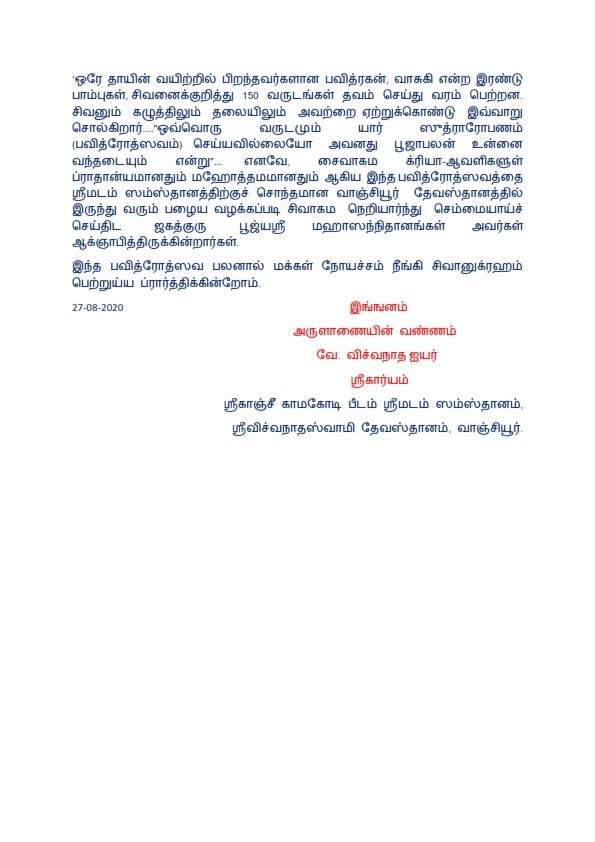 'ஒரே தாயின் வயிற்றில் பிறந்தவர்களான பவித்ரகன், வாசுகி என்ற இரண்டு பாம்புகள், சிவனைக்குறித்து 150 வருடங்கள் தவம் செய்து வரம் பெற்றன. சிவனும் கழுத்திலும் தலையிலும் அவற்றை ஏற்றுக்கொண்டு இவ்வாறு சொல்கிறார்...."ஒவ்வொரு வருடமும் யார் ஸுத்ராரோபணம் (பவித்ரோத்ஸவம்) செய்யவில்லையோ அவனது பூஜாபலன் உன்னை வந்தடையும் என்று"... எனவே, சைவாகம க்ரியா-ஆவளிகளுள் ப்ராதான்யமானதும் மஹோத்தமமானதும் ஆகிய இந்த பவித்ரோத்ஸவத்தை ஸ்ரீமடம் ஸம்ஸ்தானத்திற்குச் சொந்தமான வாஞ்சியூர் தேவஸ்தானத்தில் இருந்து வரும் பழைய வழக்கப்படி சிவாகம நெறியார்ந்து செம்மையாய்ச் செய்திட ஜகத்குரு பூஜ்யஸ்ரீ மஹாஸந்நிதானங்கள் அவர்கள் ஆக்ஞாபித்திருக்கின்றார்கள்.

இந்த பவித்ரோத்ஸவ பலனால் மக்கள் நோயச்சம் நீங்கி சிவானுக்ரஹம் பெற்றுய்ய ப்ரார்த்திக்கின்றோம்.

27-08-2020

இங்ஙனம்

அருளாணையின் வண்ணம்

வே. விச்வநாத ஐயர்

ஸ்ரீகார்யம்

ஸ்ரீகாஞ்சீ காமகோடி பீடம் ஸ்ரீமடம் ஸம்ஸ்தானம்,

ஸ்ரீவிச்வநாதஸ்வாமி தேவஸ்தானம், வாஞ்சியூர்.